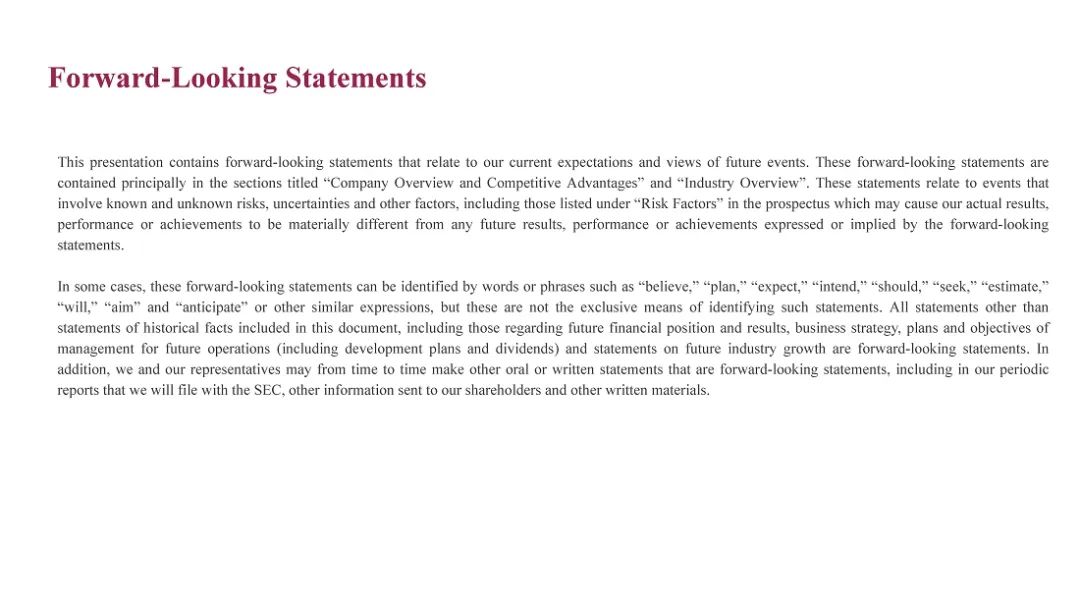 Forward-Looking Statements

This presentation contains forward-looking statements that relate to our current expectations and views of future events. These forward-looking statements are contained principally in the sections titled “Company Overview and Competitive Advantages” and “Industry Overview”. These statements relate to events that involve known and unknown risks, uncertainties and other factors, including those listed under “Risk Factors” in the prospectus which may cause our actual results, performance or achievements to be materially different from any future results, performance or achievements expressed or implied by the forward-looking statements.

In some cases, these forward-looking statements can be identified by words or phrases such as “believe,” “plan,” “expect,” “intend,” “should,” “seek,” “estimate,” “will,” “aim” and “anticipate” or other similar expressions, but these are not the exclusive means of identifying such statements. All statements other than statements of historical facts included in this document, including those regarding future financial position and results, business strategy, plans and objectives of management for future operations (including development plans and dividends) and statements on future industry growth are forward-looking statements. In addition, we and our representatives may from time to time make other oral or written statements that are forward-looking statements, including in our periodic reports that we will file with the SEC, other information sent to our shareholders and other written materials.